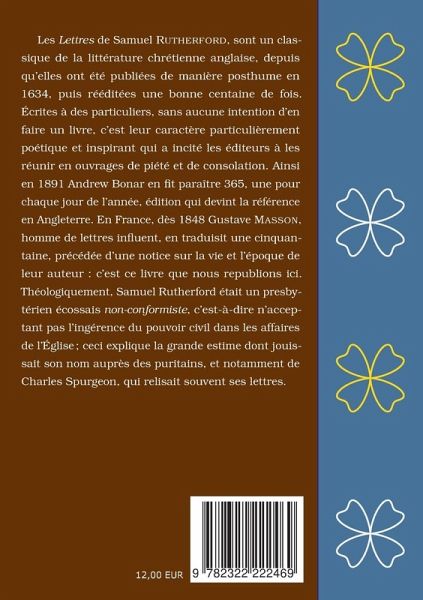 Les Lettres de Samuel RUTHERFORD, sont un classique de la littérature chrétienne anglaise, depuis qu'elles ont été publiées de manière posthume en 1634, puis rééditées une bonne centaine de fois. Écrites à des particuliers, sans aucune intention d'en faire un livre, c'est leur caractère particulièrement poétique et inspirant qui a incité les éditeurs à les réunir en ouvrages de piété et de consolation. Ainsi en 1891 Andrew Bonar en fit paraître 365, une pour chaque jour de l'année, édition qui devint la référence en Angleterre. En France, dès 1848 Gustave MASSON, homme de lettres influent, en traduisit une cinquantaine, précédée d'une notice sur la vie et l'époque de leur auteur : c'est ce livre que nous republions ici. Théologiquement, Samuel Rutherford était un presbytérien écossais non-conformiste, c'est-à-dire n'acceptant pas l'ingérence du pouvoir civil dans les affaires de l'Église ; ceci explique la grande estime dont jouissait son nom auprès des puritains, et notamment de Charles Spurgeon, qui relisait souvent ses lettres.

12,00 EUR

9 782322 222469